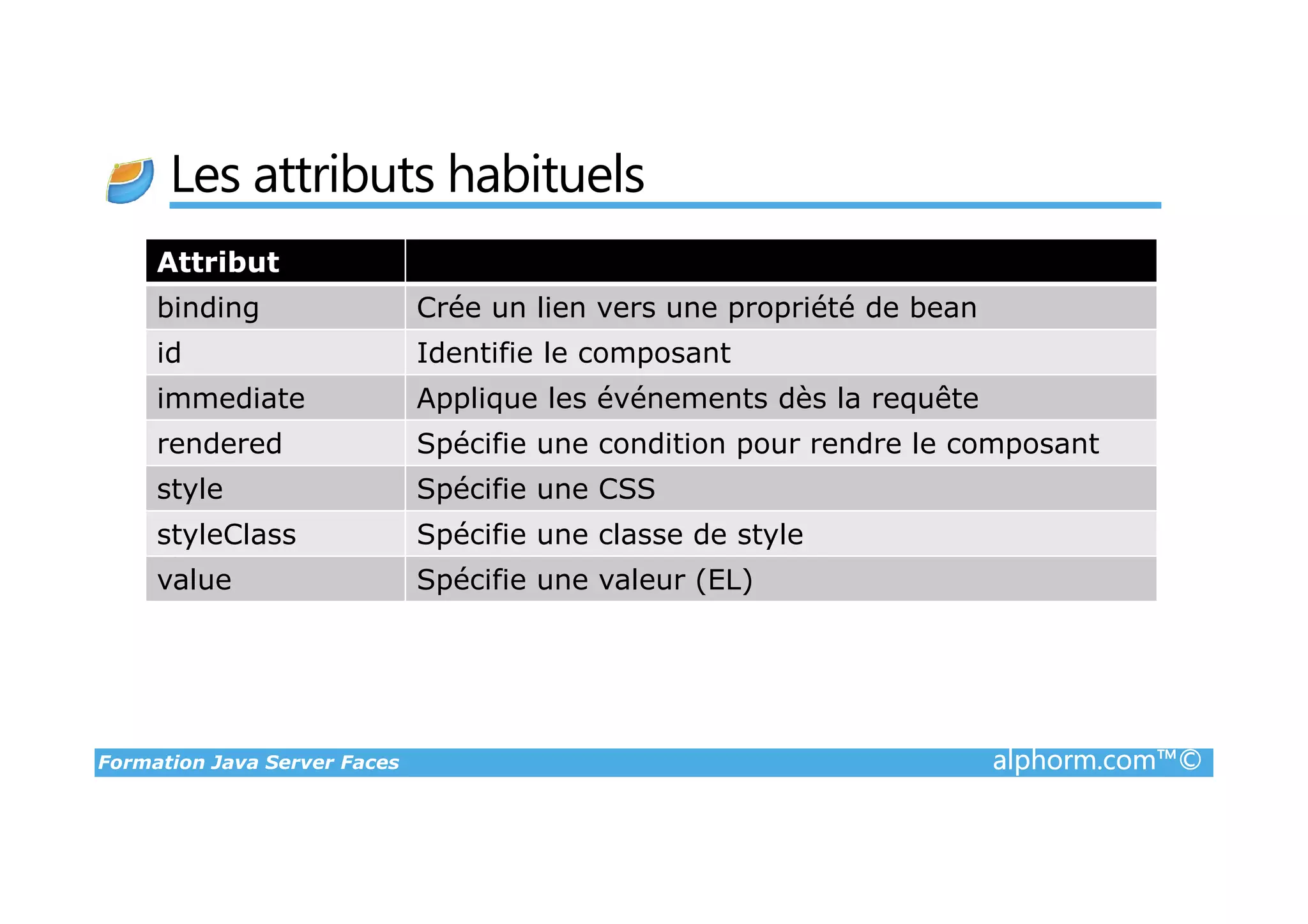 Les attributs habituels

| Attribut | |
|---|---|
| binding | Crée un lien vers une propriété de bean |
| id | Identifie le composant |
| immediate | Applique les événements dès la requête |
| rendered | Spécifie une condition pour rendre le composant |
| style | Spécifie une CSS |
| styleClass | Spécifie une classe de style |
| value | Spécifie une valeur (EL) |

Formation Java Server Faces

alphorm.com™©